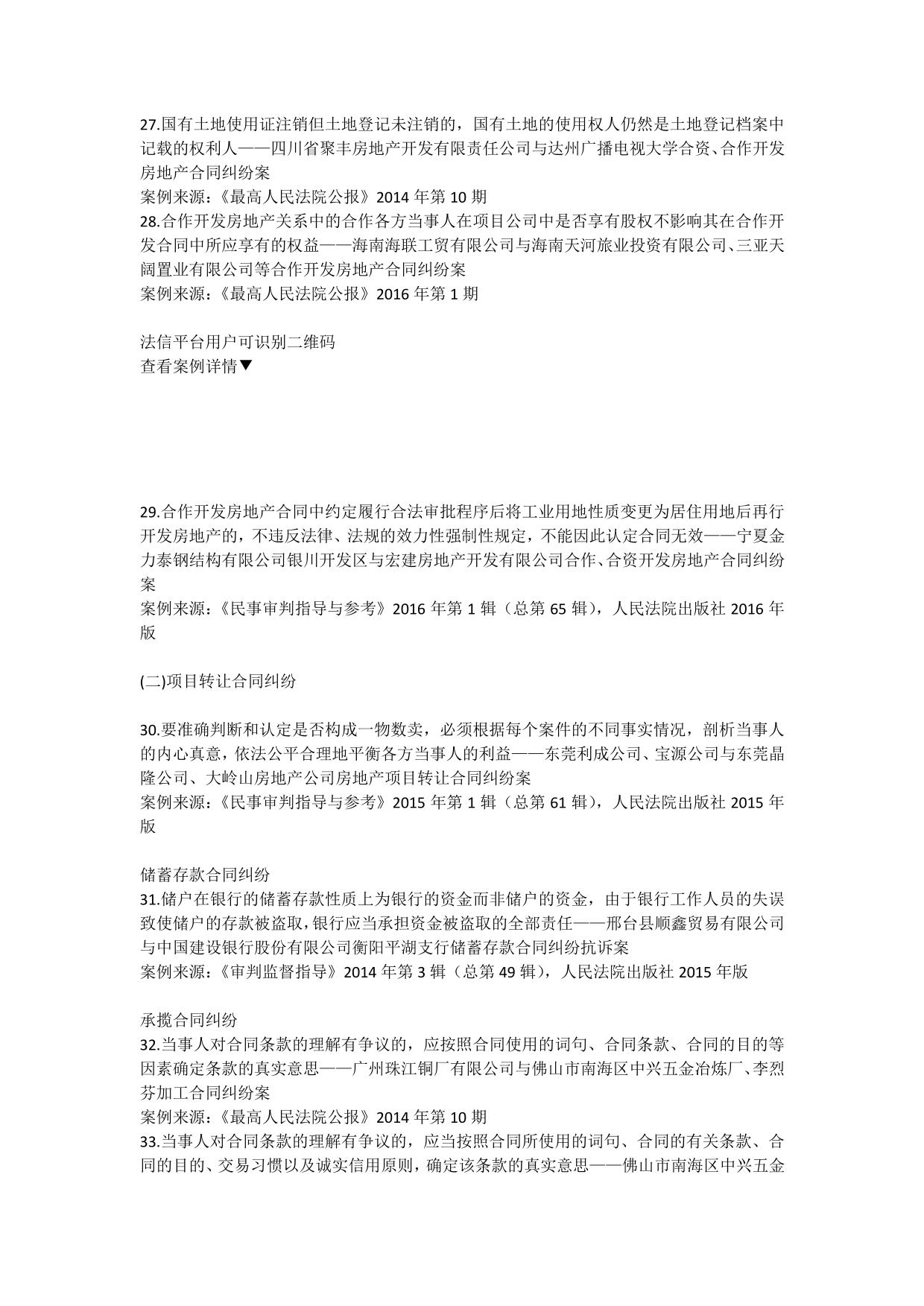 27.国有土地使用证注销但土地登记未注销的，国有土地的使用权人仍然是土地登记档案中记载的权利人——四川省聚丰房地产开发有限责任公司与达州广播电视大学合资、合作开发房地产合同纠纷案
案例来源：《最高人民法院公报》2014 年第 10 期
28.合作开发房地产关系中的合作各方当事人在项目公司中是否享有股权不影响其在合作开发合同中所应享有的权益——海南海联工贸有限公司与海南天河旅业投资有限公司、三亚天阔置业有限公司等合作开发房地产合同纠纷案
案例来源：《最高人民法院公报》2016 年第 1 期

法信平台用户可识别二维码
查看案例详情▼

29.合作开发房地产合同中约定履行合法审批程序后将工业用地性质变更为居住用地后再行开发房地产的，不违反法律、法规的效力性强制性规定，不能因此认定合同无效——宁夏金力泰钢结构有限公司银川开发区与宏建房地产开发有限公司合作、合资开发房地产合同纠纷案
案例来源：《民事审判指导与参考》2016 年第 1 辑（总第 65 辑），人民法院出版社 2016 年版

(二)项目转让合同纠纷

30.要准确判断和认定是否构成一物数卖，必须根据每个案件的不同事实情况，剖析当事人的内心真意，依法公平合理地平衡各方当事人的利益——东莞利成公司、宝源公司与东莞晶隆公司、大岭山房地产公司房地产项目转让合同纠纷案
案例来源：《民事审判指导与参考》2015 年第 1 辑（总第 61 辑），人民法院出版社 2015 年版

储蓄存款合同纠纷
31.储户在银行的储蓄存款性质上为银行的资金而非储户的资金，由于银行工作人员的失误致使储户的存款被盗取，银行应当承担资金被盗取的全部责任——邢台县顺鑫贸易有限公司与中国建设银行股份有限公司衡阳平湖支行储蓄存款合同纠纷抗诉案
案例来源：《审判监督指导》2014 年第 3 辑（总第 49 辑），人民法院出版社 2015 年版

承揽合同纠纷
32.当事人对合同条款的理解有争议的，应按照合同使用的词句、合同条款、合同的目的等因素确定条款的真实意思——广州珠江铜厂有限公司与佛山市南海区中兴五金冶炼厂、李烈芬加工合同纠纷案
案例来源：《最高人民法院公报》2014 年第 10 期
33.当事人对合同条款的理解有争议的，应当按照合同所使用的词句、合同的有关条款、合同的目的、交易习惯以及诚实信用原则，确定该条款的真实意思——佛山市南海区中兴五金